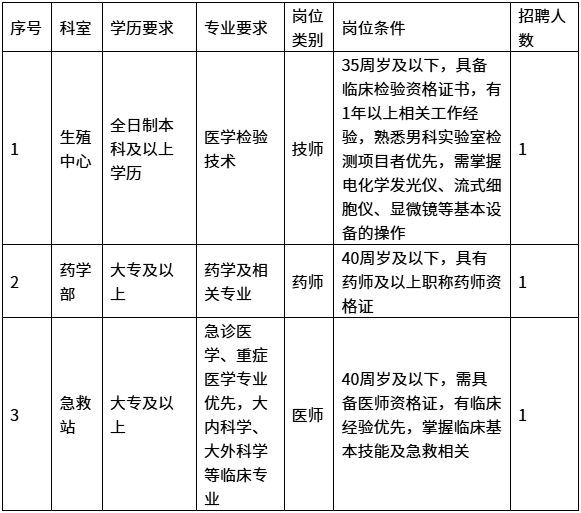 | 序号 | 科室 | 学历要求 | 专业要求 | 岗位类别 | 岗位条件 | 招聘人数 |
|---|---|---|---|---|---|---|
| 1 | 生殖中心 | 全日制本科及以上学历 | 医学检验技术 | 技师 | 35周岁及以下，具备临床检验资格证书，有1年以上相关工作经验，熟悉男科实验室检测项目者优先，需掌握电化学发光仪、流式细胞仪、显微镜等基本设备的操作 | 1 |
| 2 | 药学部 | 大专及以上 | 药学及相关专业 | 药师 | 40周岁及以下，具有药师及以上职称药师资格证 | 1 |
| 3 | 急救站 | 大专及以上 | 急诊医学、重症医学专业优先，大内科学、大外科学等临床专业 | 医师 | 40周岁及以下，需具备医师资格证，有临床经验优先，掌握临床基本技能及急救相关 | 1 |